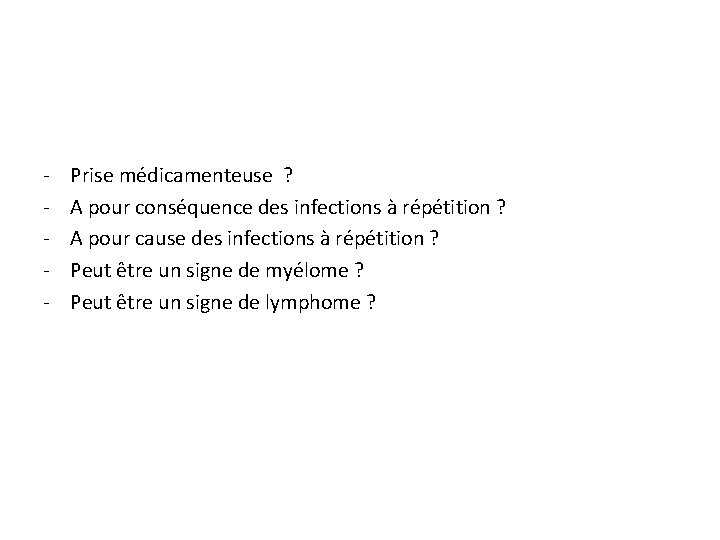 - Prise médicamenteuse ?
- A pour conséquence des infections à répétition ?
- A pour cause des infections à répétition ?
- Peut être un signe de myélome ?
- Peut être un signe de lymphome ?